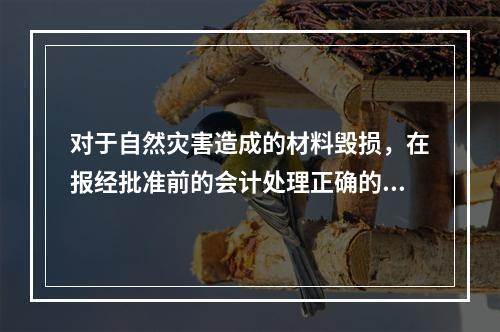 对于自然灾害造成的材料毁损，在报经批准前的会计处理正确的...